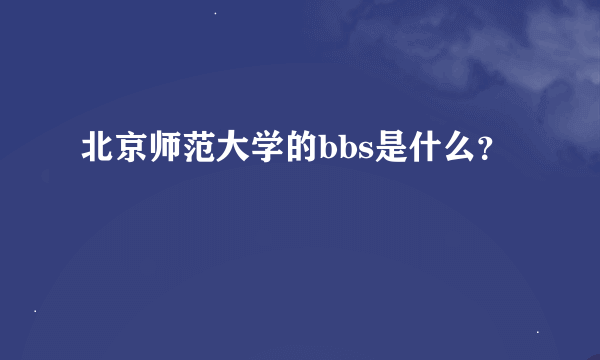 北京师范大学的bbs是什么?